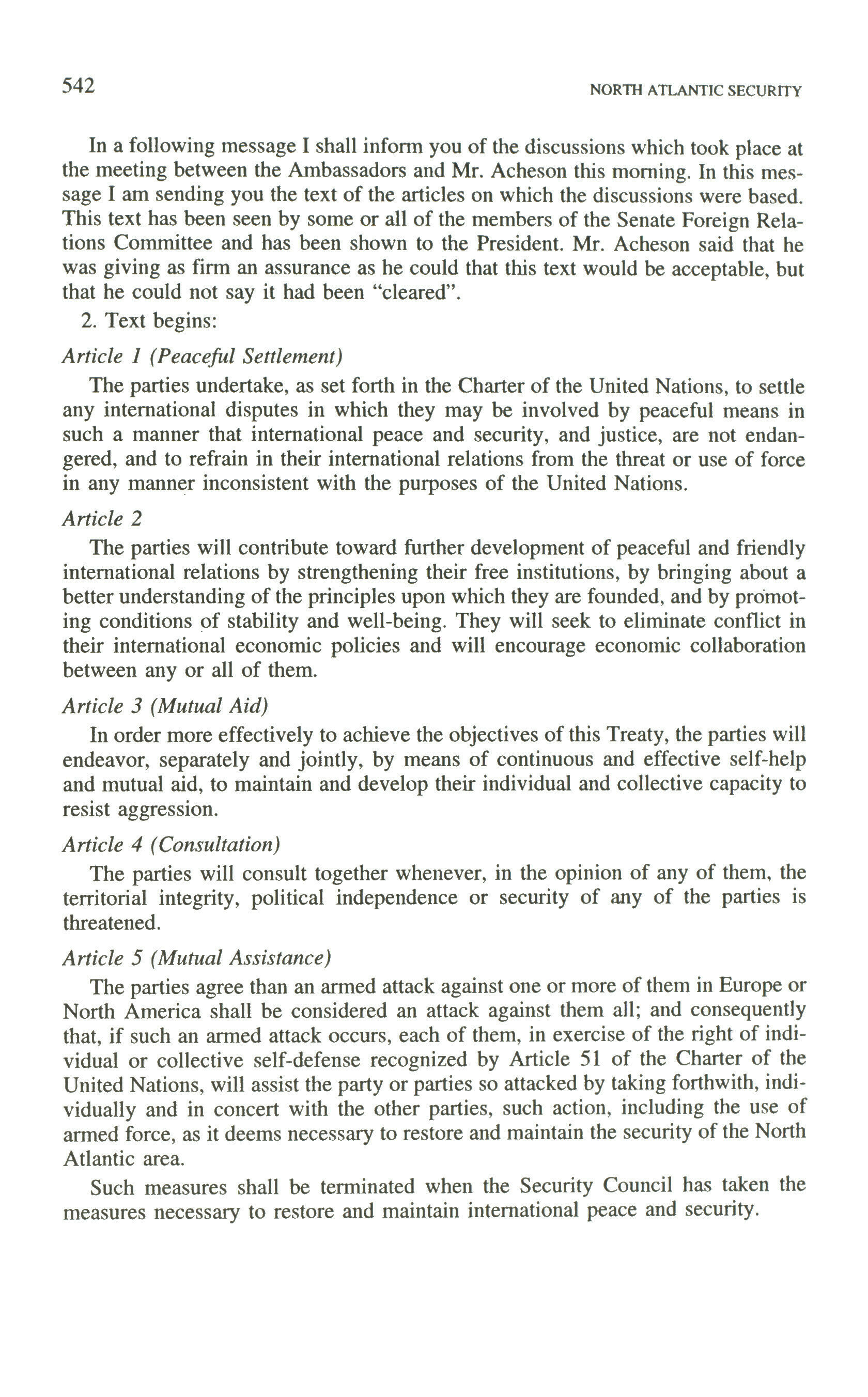 542 NORTH ATLANTIC SECURITY

In a following message I shall inform you of the discussions which took place at the meeting between the Ambassadors and Mr. Acheson this morning. In this message I am sending you the text of the articles on which the discussions were based. This text has been seen by some or all of the members of the Senate Foreign Relations Committee and has been shown to the President. Mr. Acheson said that he was giving as firm an assurance as he could that this text would be acceptable, but that he could not say it had been "cleared".

2. Text begins:

Article 1 (Peaceful Settlement)

The parties undertake, as set forth in the Charter of the United Nations, to settle any international disputes in which they may be involved by peaceful means in such a manner that international peace and security, and justice, are not endangered, and to refrain in their international relations from the threat or use of force in any manner inconsistent with the purposes of the United Nations.

Article 2

The parties will contribute toward further development of peaceful and friendly international relations by strengthening their free institutions, by bringing about a better understanding of the principles upon which they are founded, and by promoting conditions of stability and well-being. They will seek to eliminate conflict in their international economic policies and will encourage economic collaboration between any or all of them.

Article 3 (Mutual Aid)

In order more effectively to achieve the objectives of this Treaty, the parties will endeavor, separately and jointly, by means of continuous and effective self-help and mutual aid, to maintain and develop their individual and collective capacity to resist aggression.

Article 4 (Consultation)

The parties will consult together whenever, in the opinion of any of them, the territorial integrity, political independence or security of any of the parties is threatened.

Article 5 (Mutual Assistance)

The parties agree than an armed attack against one or more of them in Europe or North America shall be considered an attack against them all; and consequently that, if such an armed attack occurs, each of them, in exercise of the right of individual or collective self-defense recognized by Article 51 of the Charter of the United Nations, will assist the party or parties so attacked by taking forthwith, individually and in concert with the other parties, such action, including the use of armed force, as it deems necessary to restore and maintain the security of the North Atlantic area.

Such measures shall be terminated when the Security Council has taken the measures necessary to restore and maintain international peace and security.